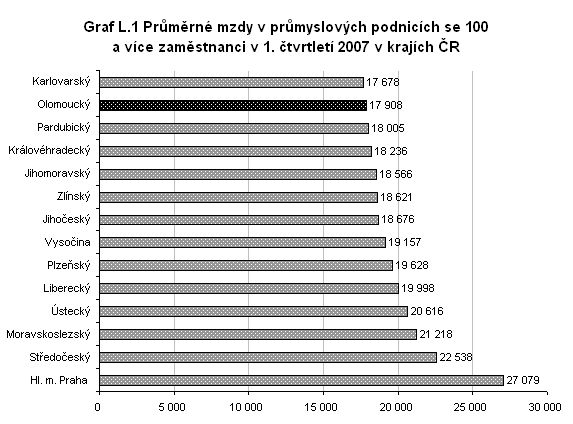 Graf L.1 Průměrné mzdy v průmyslových podnicích se 100 a více zaměstnanci v 1. čtvrtletí 2007 v krajích ČR

Karlovarský 17 678
Olomoucký 17 908
Pardubický 18 005
Královéhradecký 18 236
Jihomoravský 18 566
Zlínský 18 621
Jihočeský 18 676
Vysočina 19 157
Plzeňský 19 628
Liberecký 19 998
Ústecký 20 616
Moravskoslezský 21 218
Středočeský 22 538
Hl. m. Praha 27 079

0 5 000 10 000 15 000 20 000 25 000 30 000